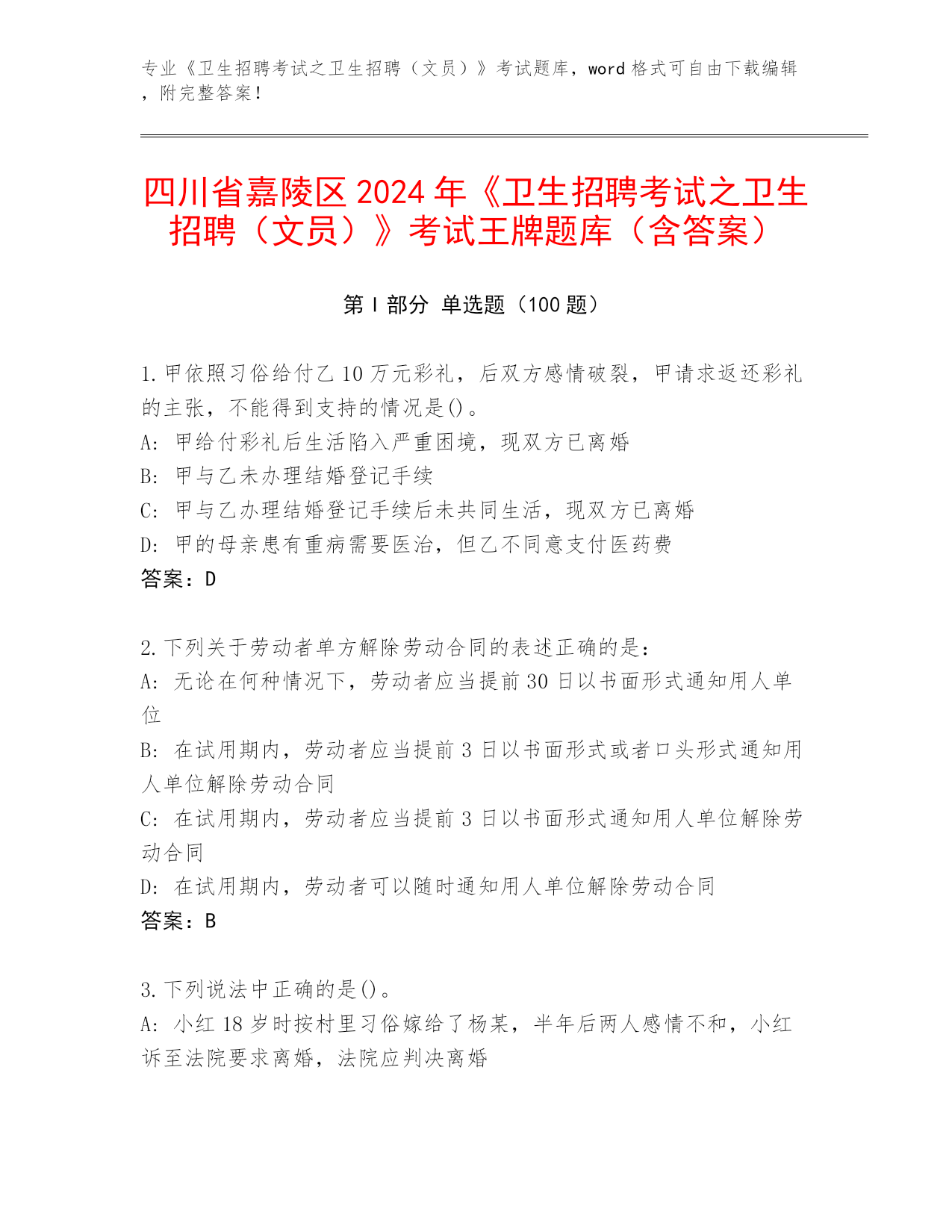 专业《卫生招聘考试之卫生招聘（文员）》考试题库，word 格式可自由下载编辑，附完整答案！

四川省嘉陵区 2024 年《卫生招聘考试之卫生招聘（文员）》考试王牌题库（含答案）

第 I 部分 单选题（100 题）

1. 甲依照习俗给付乙 10 万元彩礼，后双方感情破裂，甲请求返还彩礼的主张，不能得到支持的情况是()。
A: 甲给付彩礼后生活陷入严重困境，现双方已离婚
B: 甲与乙未办理结婚登记手续
C: 甲与乙办理结婚登记手续后未共同生活，现双方已离婚
D: 甲的母亲患有重病需要医治，但乙不同意支付医药费
答案：D

2. 下列关于劳动者单方解除劳动合同的表述正确的是：
A: 无论在何种情况下，劳动者应当提前 30 日以书面形式通知用人单位
B: 在试用期内，劳动者应当提前 3 日以书面形式或者口头形式通知用人单位解除劳动合同
C: 在试用期内，劳动者应当提前 3 日以书面形式通知用人单位解除劳动合同
D: 在试用期内，劳动者可以随时通知用人单位解除劳动合同
答案：B

3. 下列说法中正确的是()。
A: 小红 18 岁时按村里习俗嫁给了杨某，半年后两人感情不和，小红诉至法院要求离婚，法院应判决离婚